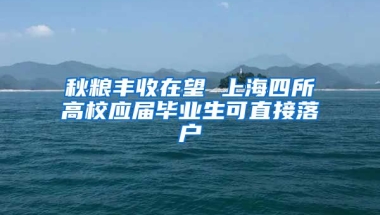 秋粮丰收在望 上海四所高校应届毕业生可直接落户